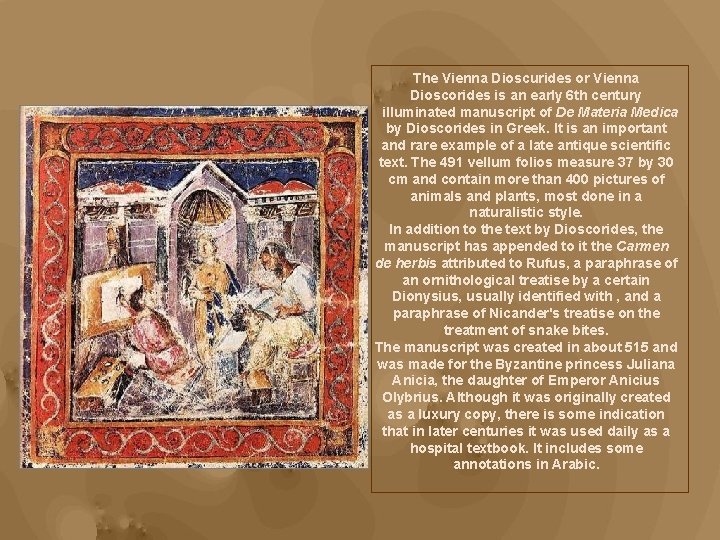 The Vienna Dioscurides or Vienna Dioscorides is an early 6th century illuminated manuscript of De Materia Medica by Dioscorides in Greek. It is an important and rare example of a late antique scientific text. The 491 vellum folios measure 37 by 30 cm and contain more than 400 pictures of animals and plants, most done in a naturalistic style.

In addition to the text by Dioscorides, the manuscript has appended to it the Carmen de herbis attributed to Rufus, a paraphrase of an ornithological treatise by a certain Dionysius, usually identified with , and a paraphrase of Nicander's treatise on the treatment of snake bites.

The manuscript was created in about 515 and was made for the Byzantine princess Juliana Anicia, the daughter of Emperor Anicius Olybrius. Although it was originally created as a luxury copy, there is some indication that in later centuries it was used daily as a hospital textbook. It includes some annotations in Arabic.